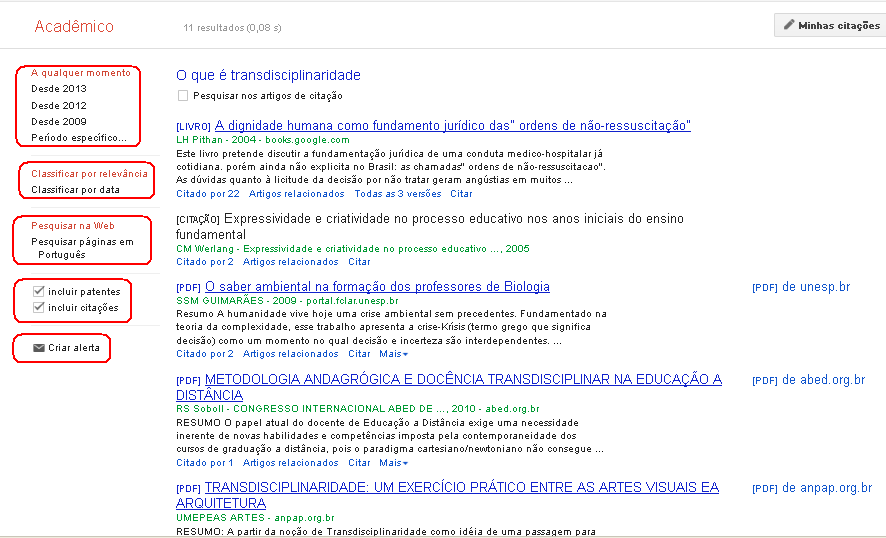 Acadêmico

11 resultados (0,08 s)

Minhas citações

A qualquer momento
Desde 2013
Desde 2012
Desde 2009
Período específico...

Classificar por relevância
Classificar por data

Pesquisar na Web
Pesquisar páginas em Português

incluir patentes
incluir citações

Criar alerta

O que é transdisciplinaridade

Pesquisar nos artigos de citação

[LIVRO] A dignidade humana como fundamento jurídico das" ordens de não-ressuscitação"
LH Pithan - 2004 - books.google.com
Este livro pretende discutir a fundamentação jurídica de uma conduta medico-hospitalar já cotidiana. porém ainda não explicita no Brasil: as chamadas" ordens de não-ressuscitacao". As dúvidas quanto à licitude da decisão por não tratar geram angústias em muitos ...
Citado por 22 Artigos relacionados Todas as 3 versões Citar

[CITAÇÃO] Expressividade e criatividade no processo educativo nos anos iniciais do ensino fundamental
CM Werlang - Expressividade e criatividade no processo educativo ..., 2005
Citado por 2 Artigos relacionados Citar

[PDF] O saber ambiental na formação dos professores de Biologia
SSM GUIMARÃES - 2009 - portal.fclar.unesp.br
Resumo A humanidade vive hoje uma crise ambiental sem precedentes. Fundamentado na teoria da complexidade, esse trabalho apresenta a crise-Krísis (termo grego que significa decisão) como um momento no qual decisão e incerteza são interdependentes. ...
Citado por 2 Artigos relacionados Citar Mais

[PDF] de unesp.br

[PDF] METODOLOGIA ANDAGRÓGICA E DOCÊNCIA TRANSDISCIPLINAR NA EDUCAÇÃO A DISTÂNCIA
RS Soboll - CONGRESSO INTERNACIONAL ABED DE ..., 2010 - abed.org.br
RESUMO O papel atual do docente de Educação a Distância exige uma necessidade inerente de novas habilidades e competências imposta pela contemporaneidade dos cursos de graduação a distância, pois o paradigma cartesiano/newtoniano não consegue ...
Citado por 1 Artigos relacionados Citar Mais

[PDF] de abed.org.br

[PDF] TRANSDISCIPLINARIDADE: UM EXERCÍCIO PRÁTICO ENTRE AS ARTES VISUAIS EA ARQUITETURA
UMEPEAS ARTES - anpap.org.br
RESUMO: A partir da noção de Transdisciplinaridade como idéia de uma passagem para

[PDF] de anpap.org.br